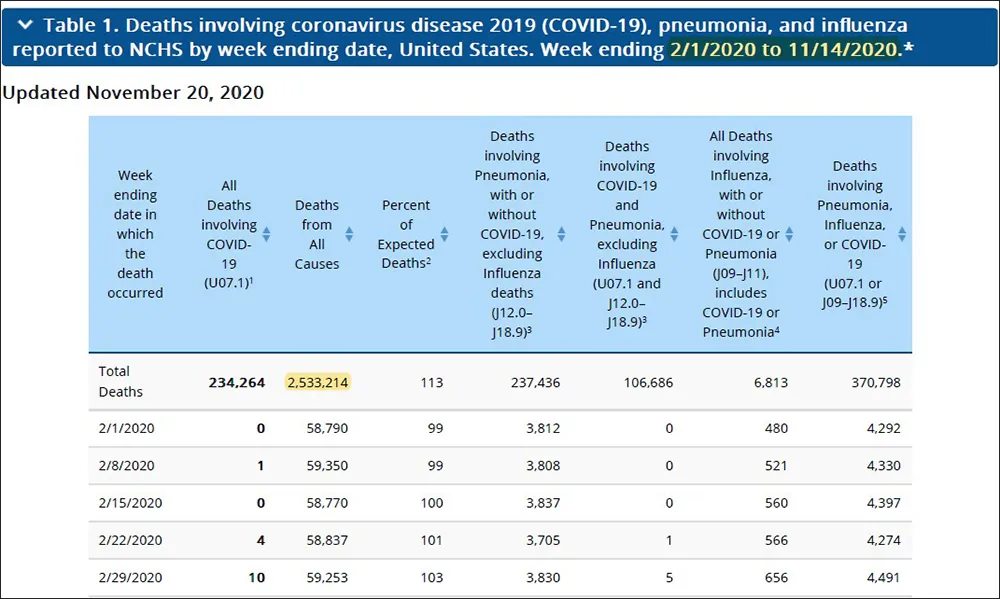 Table 1. Deaths involving coronavirus disease 2019 (COVID-19), pneumonia, and influenza reported to NCHS by week ending date, United States. Week ending 2/1/2020 to 11/14/2020.*

Updated November 20, 2020

| Week ending date in which the death occurred | All Deaths involving COVID-19 (U07.1)$^1$ | Deaths from All Causes | Percent of Expected Deaths$^2$ | Deaths involving Pneumonia, with or without COVID-19, excluding Influenza deaths (J12.0–J18.9)$^3$ | Deaths involving COVID-19 and Pneumonia, excluding Influenza (U07.1 and J12.0–J18.9)$^3$ | All Deaths involving Influenza, with or without COVID-19 or Pneumonia (J09–J11), includes COVID-19 or Pneumonia$^4$ | Deaths involving Pneumonia, Influenza, or COVID-19 (U07.1 or J09–J18.9)$^5$ |
|---|---|---|---|---|---|---|---|
| Total Deaths | 234,264 | 2,533,214 | 113 | 237,436 | 106,686 | 6,813 | 370,798 |
| 2/1/2020 | 0 | 58,790 | 99 | 3,812 | 0 | 480 | 4,292 |
| 2/8/2020 | 1 | 59,350 | 99 | 3,808 | 0 | 521 | 4,330 |
| 2/15/2020 | 0 | 58,770 | 100 | 3,837 | 0 | 560 | 4,397 |
| 2/22/2020 | 4 | 58,837 | 101 | 3,705 | 1 | 566 | 4,274 |
| 2/29/2020 | 10 | 59,253 | 103 | 3,830 | 5 | 656 | 4,491 |